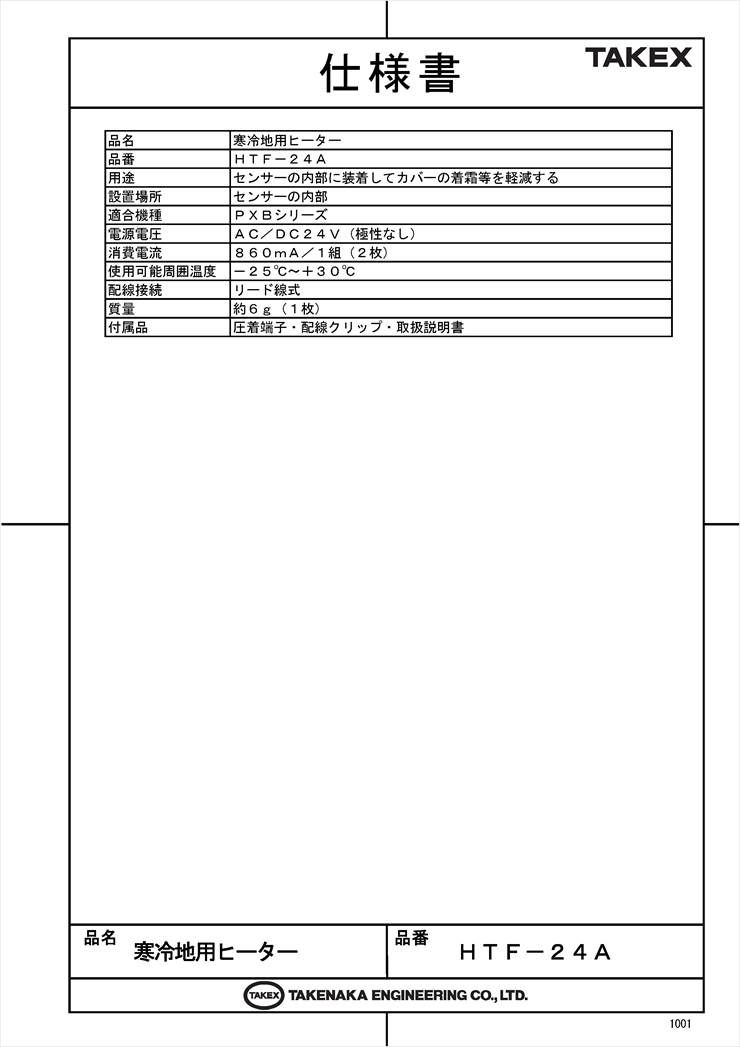 仕様書

TAKEX

| 品名 | 寒冷地用ヒーター |
|---|---|
| 品番 | ＨＴＦ－２４Ａ |
| 用途 | センサーの内部に装着してカバーの着霜等を軽減する |
| 設置場所 | センサーの内部 |
| 適合機種 | ＰＸＢシリーズ |
| 電源電圧 | ＡＣ／ＤＣ２４Ｖ（極性なし） |
| 消費電流 | ８６０ｍＡ／１組（２枚） |
| 使用可能周囲温度 | －２５℃～＋３０℃ |
| 配線接続 | リード線式 |
| 質量 | 約６ｇ（１枚） |
| 付属品 | 圧着端子・配線クリップ・取扱説明書 |

品名 寒冷地用ヒーター

品番 ＨＴＦ－２４Ａ

TAKEX TAKENAKA ENGINEERING CO., LTD.

1001